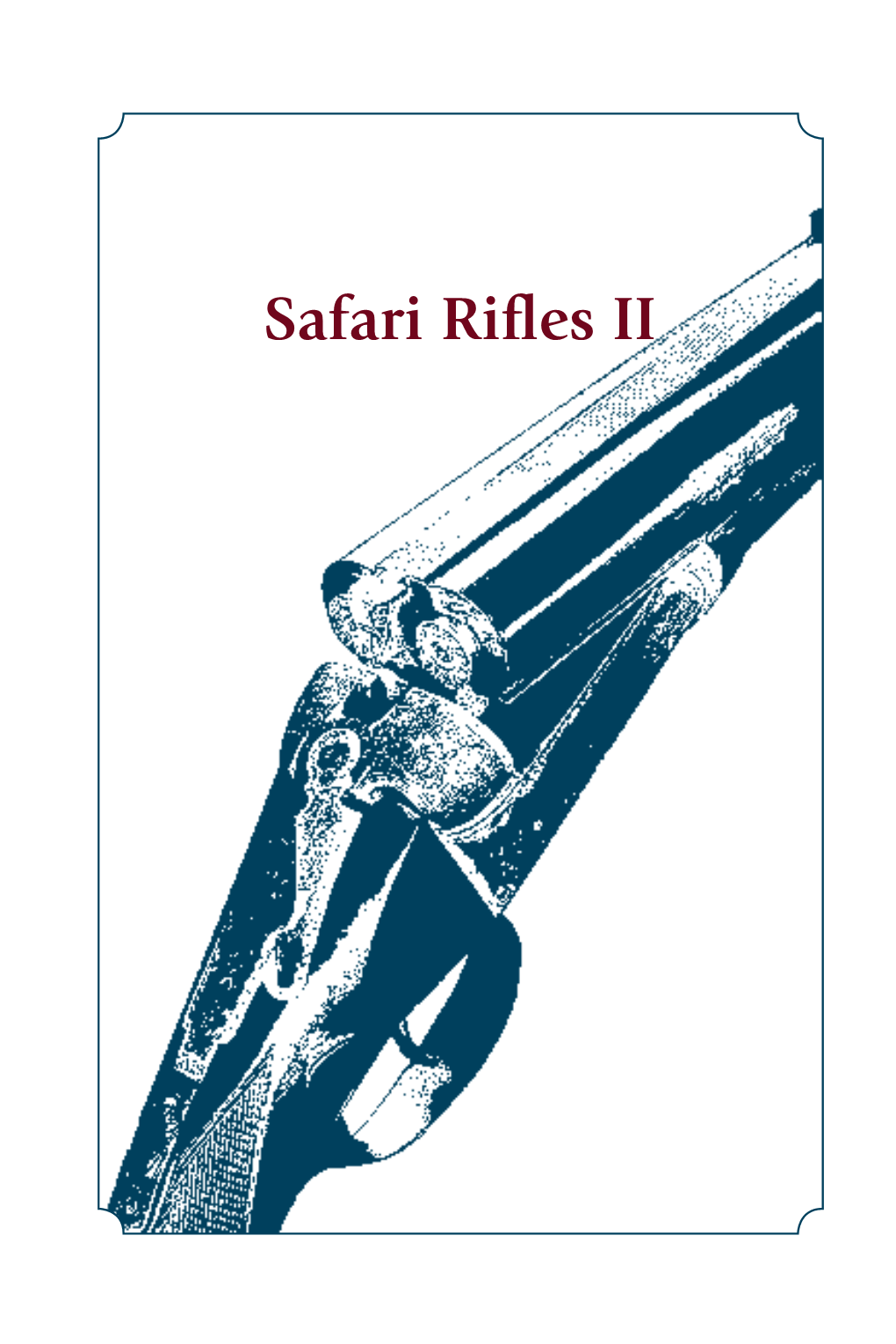 Safari Rifles II